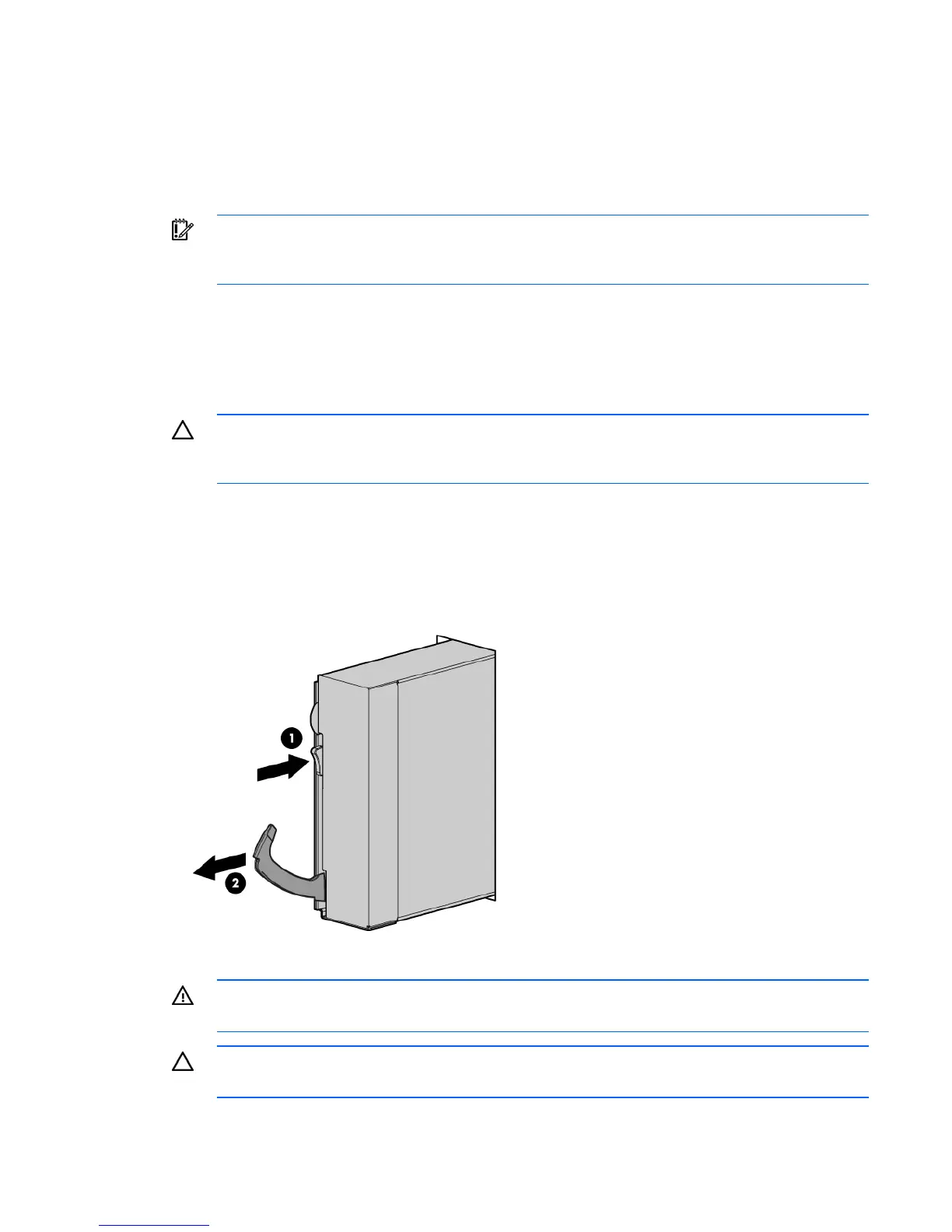 1

2